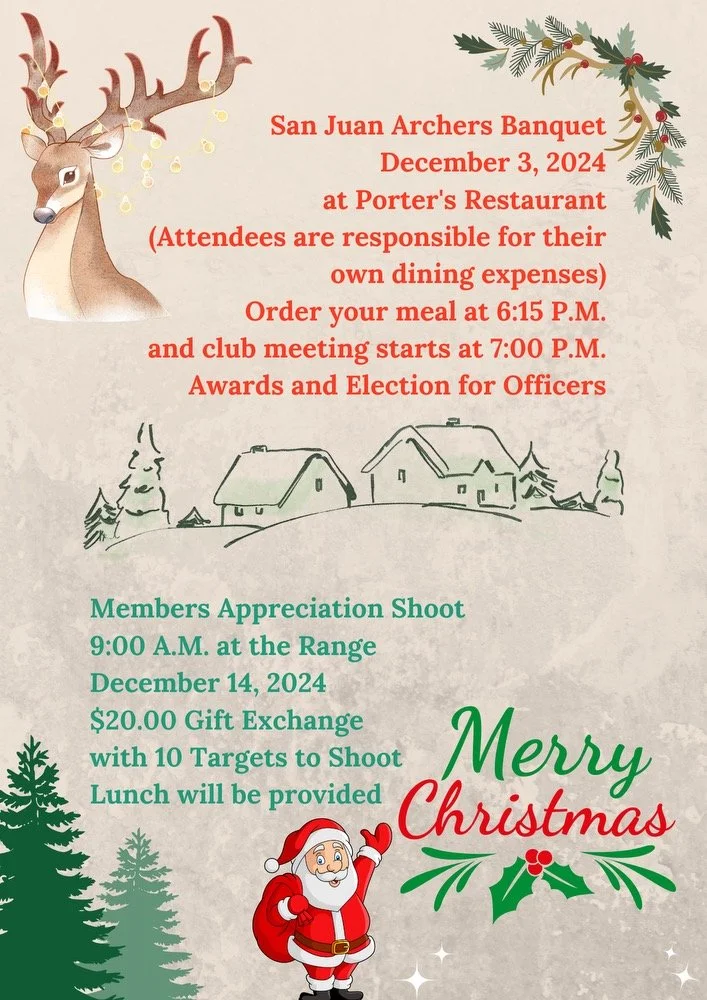 San Juan Archers Banquet
December 3, 2024
at Porter's Restaurant
(Attendees are responsible for their own dining expenses)
Order your meal at 6:15 P.M.
and club meeting starts at 7:00 P.M.
Awards and Election for Officers

Members Appreciation Shoot
9:00 A.M. at the Range
December 14, 2024
$20.00 Gift Exchange
with 10 Targets to Shoot
Lunch will be provided

Merry
Christmas